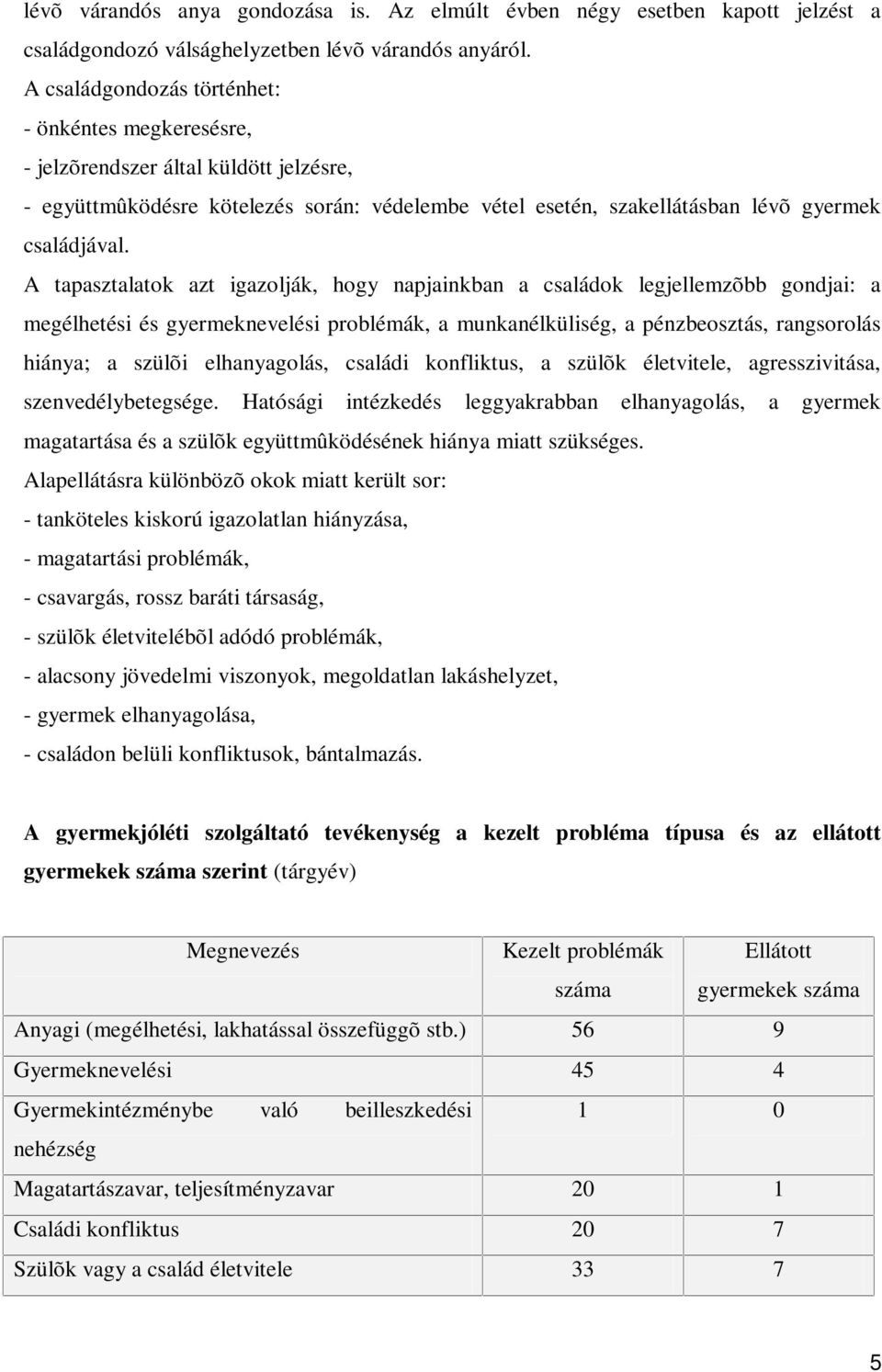 lévõ várandós anya gondozása is. Az elmúlt évben négy esetben kapott jelzést a családgondozó válsághelyzetben lévõ várandós anyáról.

A családgondozás történhet:
- önkéntes megkeresésre,
- jelzõrendszer által küldött jelzésre,
- együttmûködésre kötelezés során: védelembe vétel esetén, szakellátásban lévõ gyermek családjával.

A tapasztalatok azt igazolják, hogy napjainkban a családok legjellemzõbb gondjai: a megélhetési és gyermeknevelési problémák, a munkanélküliség, a pénzbeosztás, rangsorolás hiánya; a szülõi elhanyagolás, családi konfliktus, a szülõk életvitele, agresszivitása, szenvedélybetegsége. Hatósági intézkedés leggyakrabban elhanyagolás, a gyermek magatartása és a szülõk együttmûködésének hiánya miatt szükséges.

Alapellátásra különbözõ okok miatt került sor:
- tanköteles kiskorú igazolatlan hiányzása,
- magatartási problémák,
- csavargás, rossz baráti társaság,
- szülõk életvitelébõl adódó problémák,
- alacsony jövedelmi viszonyok, megoldatlan lakáshelyzet,
- gyermek elhanyagolása,
- családon belüli konfliktusok, bántalmazás.

A gyermekjóléti szolgáltató tevékenység a kezelt probléma típusa és az ellátott gyermekek száma szerint (tárgyév)

| Megnevezés | Kezelt problémák száma | Ellátott gyermekek száma |
|---|---|---|
| Anyagi (megélhetési, lakhatással összefüggõ stb.) | 56 | 9 |
| Gyermeknevelési | 45 | 4 |
| Gyermekintézménybe való beilleszkedési nehézség | 1 | 0 |
| Magatartászavar, teljesítményzavar | 20 | 1 |
| Családi konfliktus | 20 | 7 |
| Szülõk vagy a család életvitele | 33 | 7 |

5